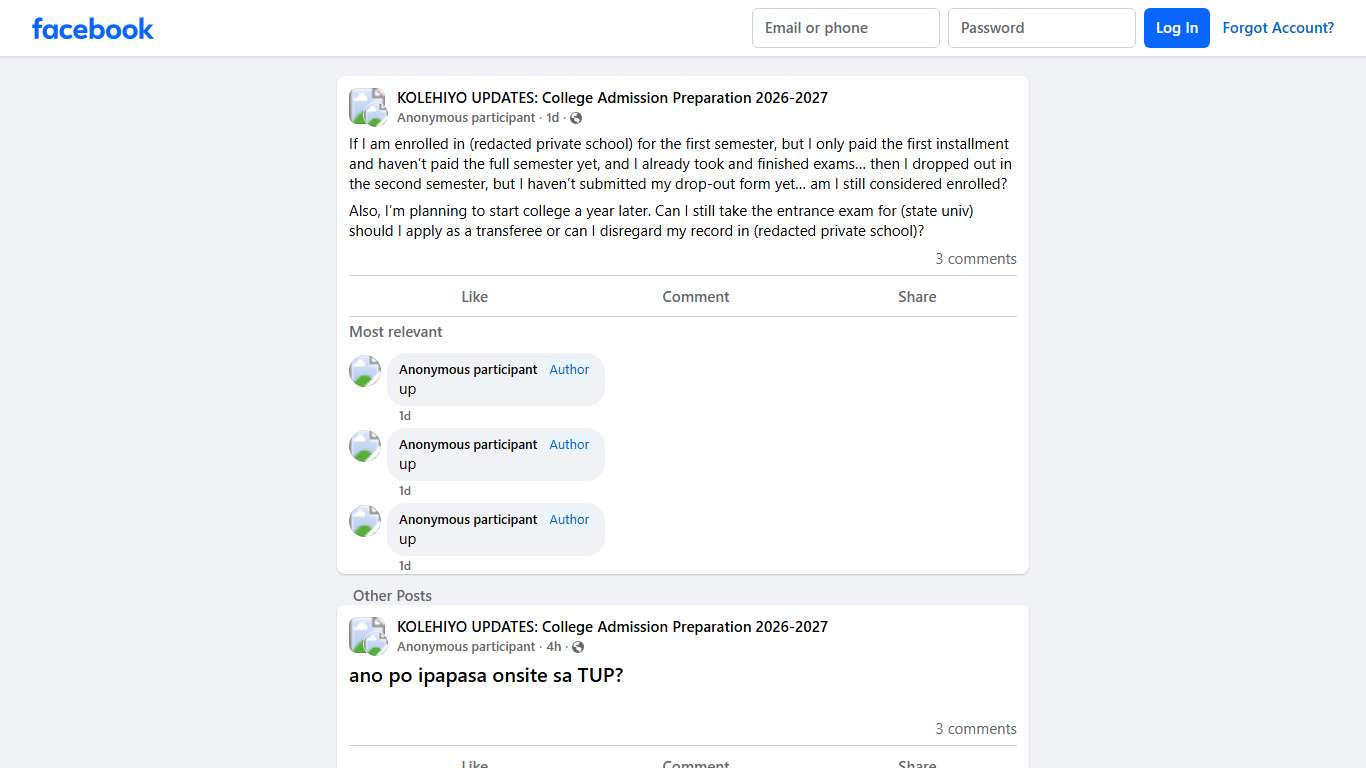 facebook

Email or phone

Password

Log In

Forgot Account?

KOLEHIYO UPDATES: College Admission Preparation 2026-2027
Anonymous participant · 1d ·

If I am enrolled in (redacted private school) for the first semester, but I only paid the first installment and haven't paid the full semester yet, and I already took and finished exams... then I dropped out in the second semester, but I haven't submitted my drop-out form yet... am I still considered enrolled?

Also, I'm planning to start college a year later. Can I still take the entrance exam for (state univ) should I apply as a transferee or can I disregard my record in (redacted private school)?

3 comments

Like

Comment

Share

Most relevant

Anonymous participant Author
up
1d

Anonymous participant Author
up
1d

Anonymous participant Author
up
1d

Other Posts

KOLEHIYO UPDATES: College Admission Preparation 2026-2027
Anonymous participant · 4h ·

ano po ipapasa onsite sa TUP?

3 comments

Like

Comment

Share